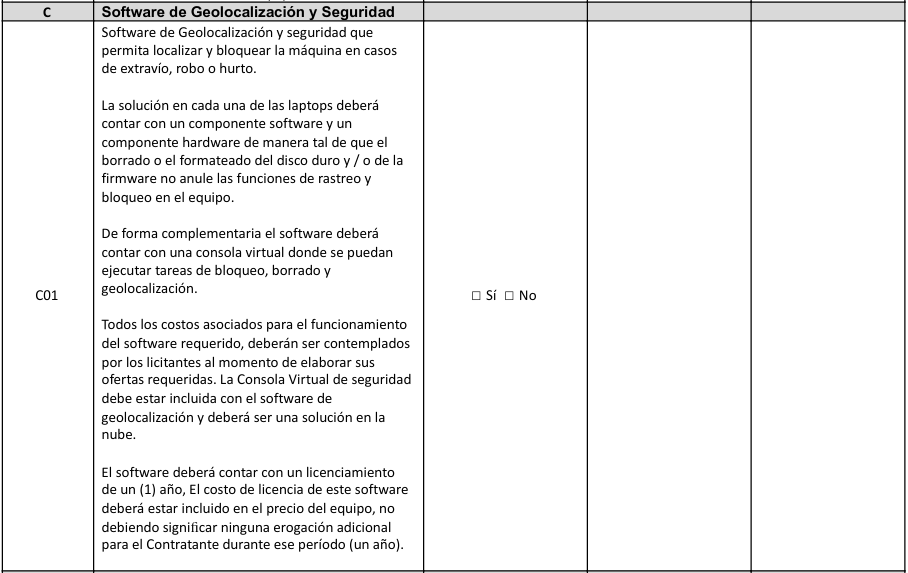 | C | Software de Geolocalización y Seguridad | | | |
|---|---|---|---|---|
| C01 | Software de Geolocalización y seguridad que permita localizar y bloquear la máquina en casos de extravío, robo o hurto.<br><br>La solución en cada una de las laptops deberá contar con un componente software y un componente hardware de manera tal de que el borrado o el formateado del disco duro y / o de la firmware no anule las funciones de rastreo y bloqueo en el equipo.<br><br>De forma complementaria el software deberá contar con una consola virtual donde se puedan ejecutar tareas de bloqueo, borrado y geolocalización.<br><br>Todos los costos asociados para el funcionamiento del software requerido, deberán ser contemplados por los licitantes al momento de elaborar sus ofertas requeridas. La Consola Virtual de seguridad debe estar incluida con el software de geolocalización y deberá ser una solución en la nube.<br><br>El software deberá contar con un licenciamiento de un (1) año, El costo de licencia de este software deberá estar incluido en el precio del equipo, no debiendo significar ninguna erogación adicional para el Contratante durante ese período (un año). | ☐ Sí ☐ No | | |